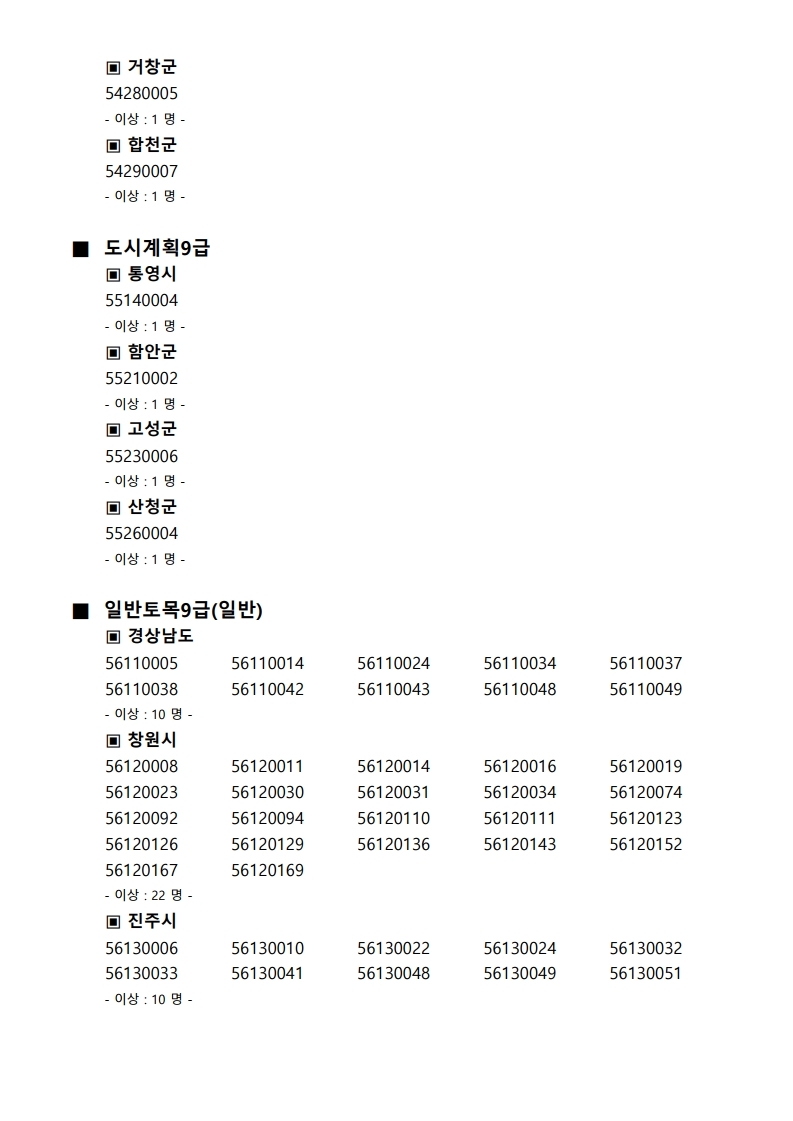 ▣ 거창군
54280005
- 이상 : 1 명 -
▣ 합천군
54290007
- 이상 : 1 명 -

■ 도시계획9급
▣ 통영시
55140004
- 이상 : 1 명 -
▣ 함안군
55210002
- 이상 : 1 명 -
▣ 고성군
55230006
- 이상 : 1 명 -
▣ 산청군
55260004
- 이상 : 1 명 -

■ 일반토목9급(일반)
▣ 경상남도
56110005 56110014 56110024 56110034 56110037
56110038 56110042 56110043 56110048 56110049
- 이상 : 10 명 -
▣ 창원시
56120008 56120011 56120014 56120016 56120019
56120023 56120030 56120031 56120034 56120074
56120092 56120094 56120110 56120111 56120123
56120126 56120129 56120136 56120143 56120152
56120167 56120169
- 이상 : 22 명 -
▣ 진주시
56130006 56130010 56130022 56130024 56130032
56130033 56130041 56130048 56130049 56130051
- 이상 : 10 명 -